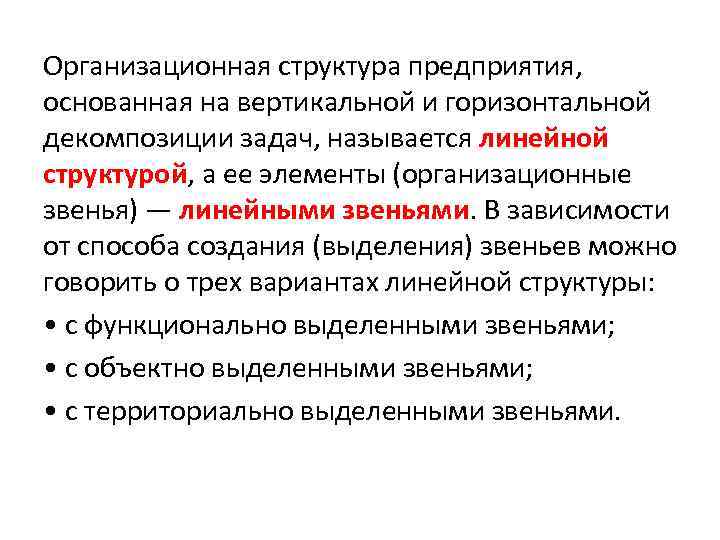 Организационная структура предприятия, основанная на вертикальной и горизонтальной декомпозиции задач, называется линейной структурой, а ее элементы (организационные звенья) — линейными звеньями. В зависимости от способа создания (выделения) звеньев можно говорить о трех вариантах линейной структуры:

• с функционально выделенными звеньями;

• с объектно выделенными звеньями;

• с территориально выделенными звеньями.